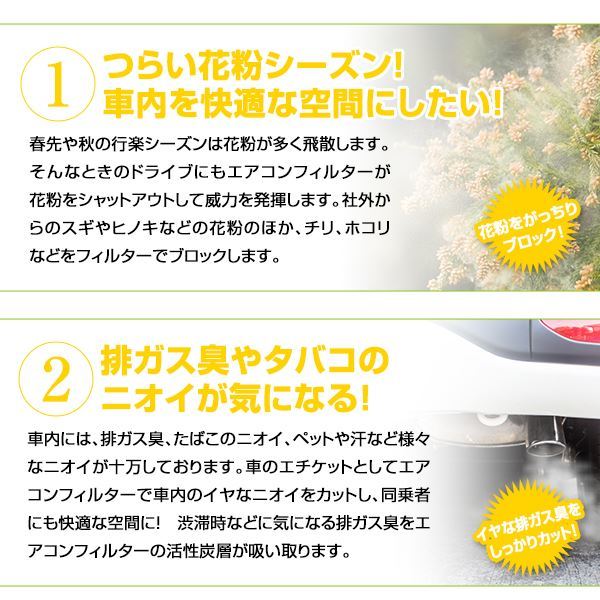 1

つらい花粉シーズン！
車内を快適な空間にしたい！

春先や秋の行楽シーズンは花粉が多く飛散します。そんなときのドライブにもエアコンフィルターが花粉をシャットアウトして威力を発揮します。社外からのスギやヒノキなどの花粉のほか、チリ、ホコリなどをフィルターでブロックします。

花粉をがっちりブロック！

2

排ガス臭やタバコの
ニオイが気になる！

車内には、排ガス臭、たばこのニオイ、ペットや汗など様々なニオイが十万しております。車のエチケットとしてエアコンフィルターで車内のイヤなニオイをカットし、同乗者にも快適な空間に！　渋滞時などに気になる排ガス臭をエアコンフィルターの活性炭層が吸い取ります。

イヤな排ガス臭をしっかりカット！